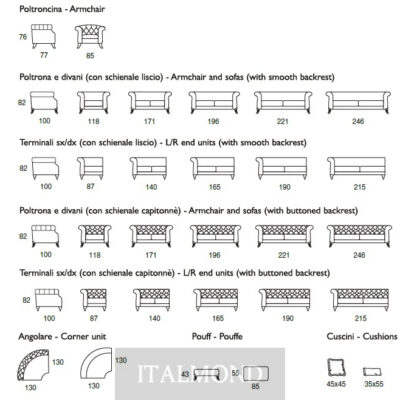 Poltroncina - Armchair

76
77
85

Poltrona e divani (con schienale liscio) - Armchair and sofas (with smooth backrest)

82
100
118
171
196
221
246

Terminali sx/dx (con schienale liscio) - L/R end units (with smooth backrest)

82
100
87
140
165
190
215

Poltrona e divani (con schienale capitonnè) - Armchair and sofas (with buttoned backrest)

82
100
118
171
196
221
246

Terminali sx/dx (con schienale capitonnè) - L/R end units (with buttoned backrest)

82
100
87
140
165
190
215

Angolare - Corner unit

130
130
130
130

Pouff - Pouffe

43
55
85

ITALMOND

Cuscini - Cushions

45x45
35x55